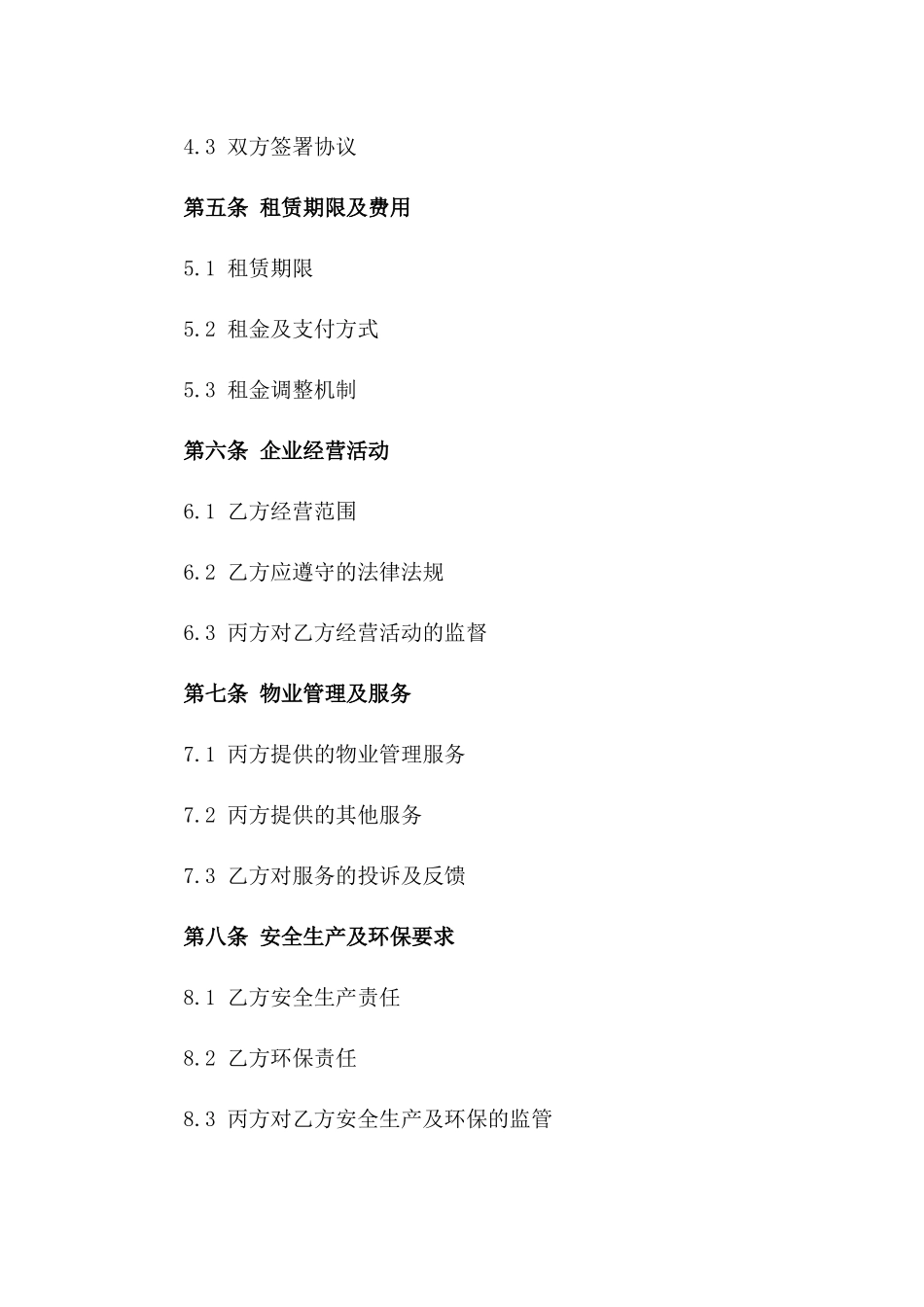 4.3 双方签署协议

第五条 租赁期限及费用

5.1 租赁期限

5.2 租金及支付方式

5.3 租金调整机制

第六条 企业经营活动

6.1 乙方经营范围

6.2 乙方应遵守的法律法规

6.3 丙方对乙方经营活动的监督

第七条 物业管理及服务

7.1 丙方提供的物业管理服务

7.2 丙方提供的其他服务

7.3 乙方对服务的投诉及反馈

第八条 安全生产及环保要求

8.1 乙方安全生产责任

8.2 乙方环保责任

8.3 丙方对乙方安全生产及环保的监管